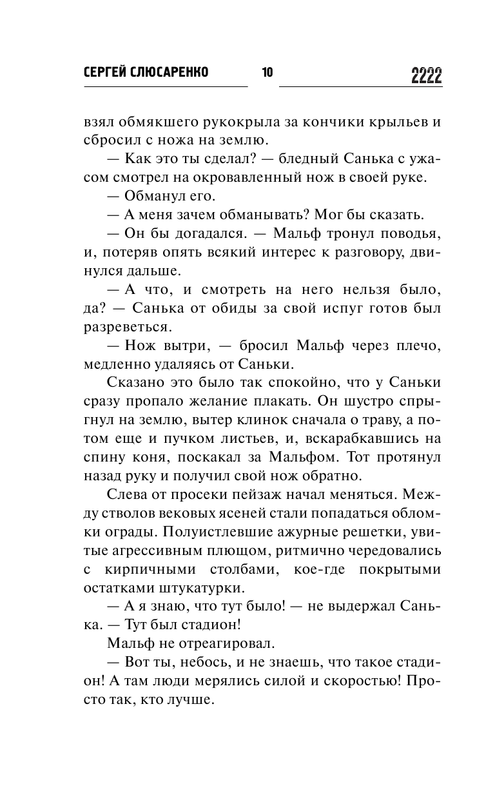 СЕРГЕЙ СЛЮСАРЕНКО 10 2222

взял обмякшего рукокрыла за кончики крыльев и сбросил с ножа на землю.

— Как это ты сделал? — бледный Санька с ужасом смотрел на окровавленный нож в своей руке.

— Обманул его.

— А меня зачем обманывать? Мог бы сказать.

— Он бы догадался. — Мальф тронул поводья, и, потеряв опять всякий интерес к разговору, двинулся дальше.

— А что, и смотреть на него нельзя было, да? — Санька от обиды за свой испуг готов был разреветься.

— Нож вытри, — бросил Мальф через плечо, медленно удаляясь от Саньки.

Сказано это было так спокойно, что у Саньки сразу пропало желание плакать. Он шустро спрыгнул на землю, вытер клинок сначала о траву, а потом еще и пучком листьев, и, вскарабкавшись на спину коня, поскакал за Мальфом. Тот протянул назад руку и получил свой нож обратно.

Слева от просеки пейзаж начал меняться. Между стволов вековых ясеней стали попадаться обломки ограды. Полуистлевшие ажурные решетки, увитые агрессивным плющом, ритмично чередовались с кирпичными столбами, кое-где покрытыми остатками штукатурки.

— А я знаю, что тут было! — не выдержал Санька. — Тут был стадион!

Мальф не отреагировал.

— Вот ты, небось, и не знаешь, что такое стадион! А там люди мерялись силой и скоростью! Просто так, кто лучше.